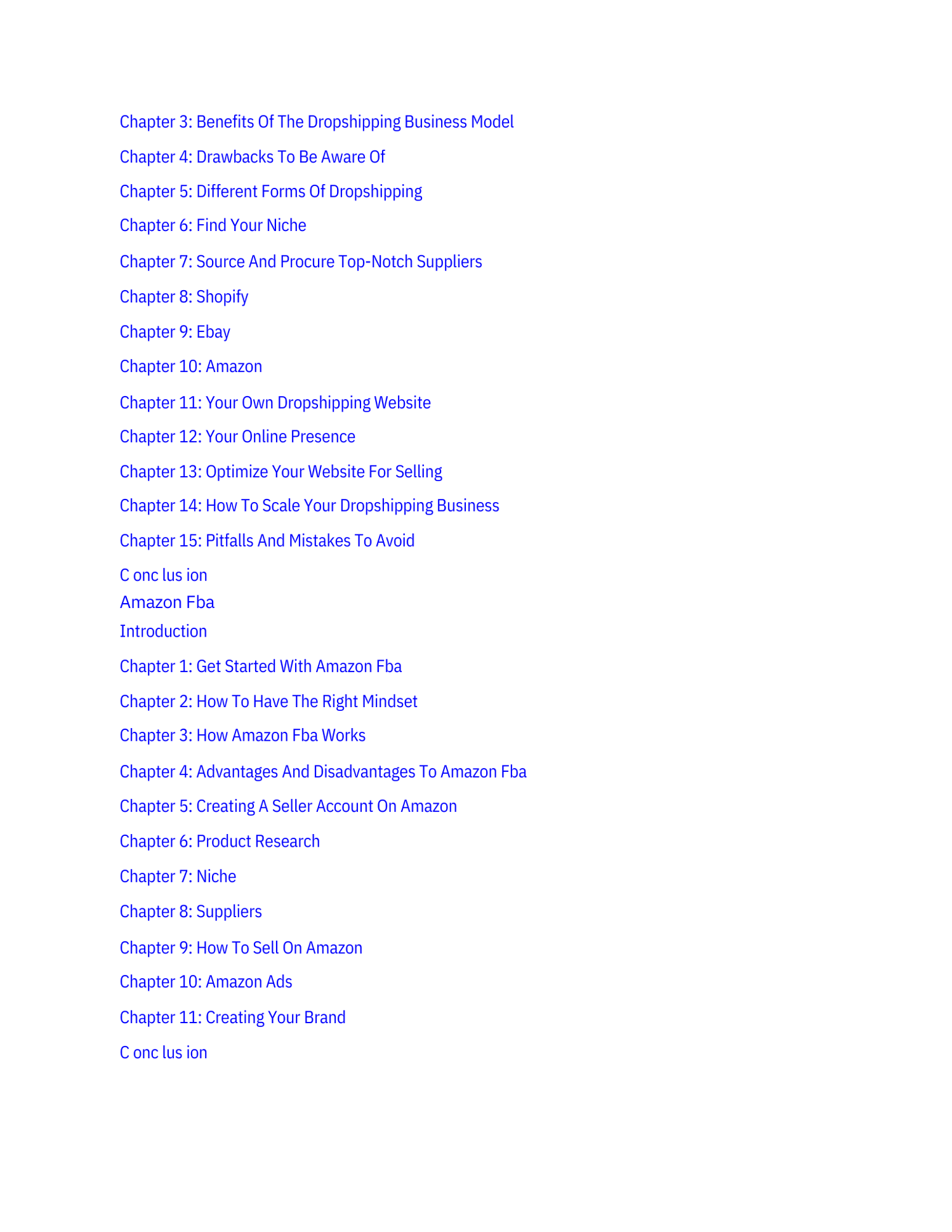 Chapter 3: Benefits Of The Dropshipping Business Model

Chapter 4: Drawbacks To Be Aware Of

Chapter 5: Different Forms Of Dropshipping

Chapter 6: Find Your Niche

Chapter 7: Source And Procure Top-Notch Suppliers

Chapter 8: Shopify

Chapter 9: Ebay

Chapter 10: Amazon

Chapter 11: Your Own Dropshipping Website

Chapter 12: Your Online Presence

Chapter 13: Optimize Your Website For Selling

Chapter 14: How To Scale Your Dropshipping Business

Chapter 15: Pitfalls And Mistakes To Avoid

C onc lus ion

Amazon Fba

Introduction

Chapter 1: Get Started With Amazon Fba

Chapter 2: How To Have The Right Mindset

Chapter 3: How Amazon Fba Works

Chapter 4: Advantages And Disadvantages To Amazon Fba

Chapter 5: Creating A Seller Account On Amazon

Chapter 6: Product Research

Chapter 7: Niche

Chapter 8: Suppliers

Chapter 9: How To Sell On Amazon

Chapter 10: Amazon Ads

Chapter 11: Creating Your Brand

C onc lus ion